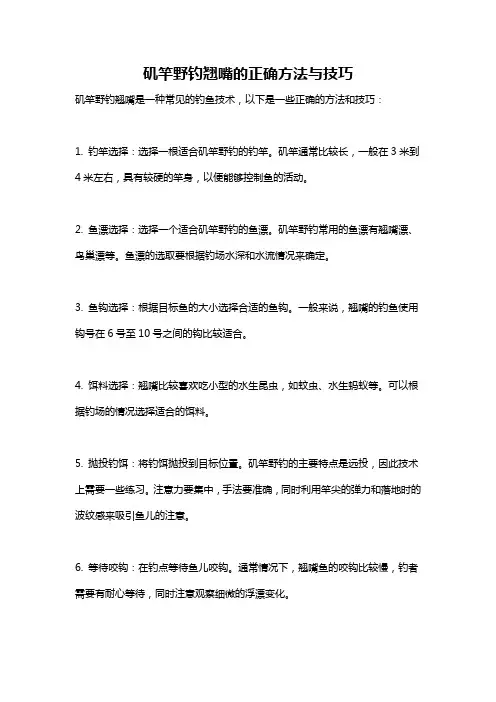 矶竿野钓翘嘴的正确方法与技巧

矶竿野钓翘嘴是一种常见的钓鱼技术，以下是一些正确的方法和技巧：

1. 钓竿选择：选择一根适合矶竿野钓的钓竿。矶竿通常比较长，一般在 3 米到 4 米左右，具有较硬的竿身，以便能够控制鱼的活动。

2. 鱼漂选择：选择一个适合矶竿野钓的鱼漂。矶竿野钓常用的鱼漂有翘嘴漂、鸟巢漂等。鱼漂的选取要根据钓场水深和水流情况来确定。

3. 鱼钩选择：根据目标鱼的大小选择合适的鱼钩。一般来说，翘嘴的钓鱼使用钩号在 6 号至 10 号之间的钩比较适合。

4. 饵料选择：翘嘴比较喜欢吃小型的水生昆虫，如蚊虫、水生蚂蚁等。可以根据钓场的情况选择适合的饵料。

5. 抛投钓饵：将钓饵抛投到目标位置。矶竿野钓的主要特点是远投，因此技术上需要一些练习。注意力要集中，手法要准确，同时利用竿尖的弹力和落地时的波纹感来吸引鱼儿的注意。

6. 等待咬钩：在钓点等待鱼儿咬钩。通常情况下，翘嘴鱼的咬钩比较慢，钓者需要有耐心等待，同时注意观察细微的浮漂变化。